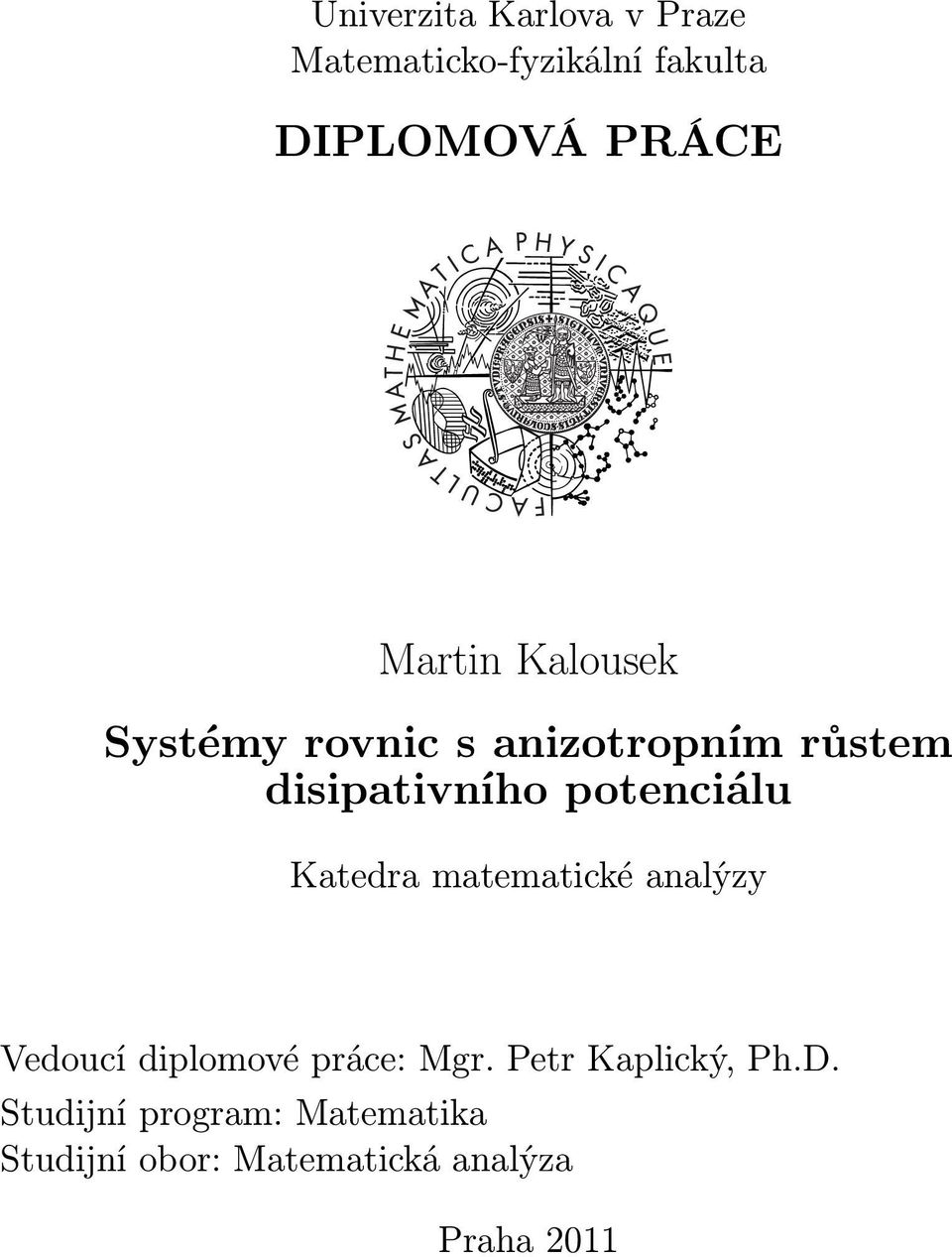 Univerzita Karlova v Praze
Matematicko-fyzikální fakulta

DIPLOMOVÁ PRÁCE

FACULTAS MATHEMATICA PHYSICAQUE

Martin Kalousek

Systémy rovnic s anizotropním růstem disipativního potenciálu

Katedra matematické analýzy

Vedoucí diplomové práce: Mgr. Petr Kaplický, Ph.D.
Studijní program: Matematika
Studijní obor: Matematická analýza

Praha 2011